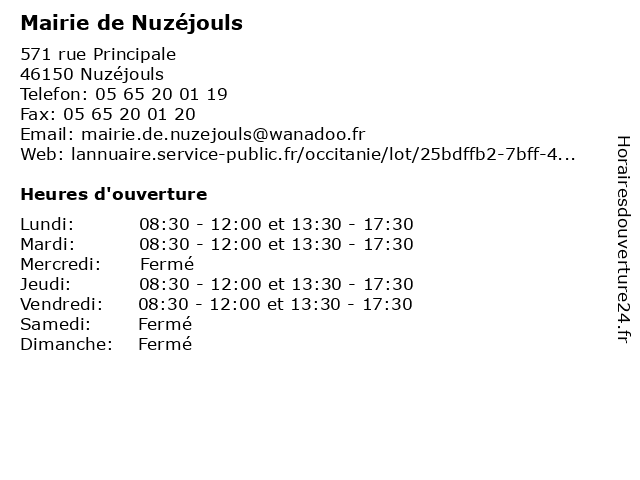 Mairie de Nuzéjouls

571 rue Principale
46150 Nuzéjouls
Telefon: 05 65 20 01 19
Fax: 05 65 20 01 20
Email: mairie.de.nuzejouls@wanadoo.fr
Web: lannuaire.service-public.fr/occitanie/lot/25bdffb2-7bff-4...

Heures d'ouverture

Lundi: 08:30 - 12:00 et 13:30 - 17:30
Mardi: 08:30 - 12:00 et 13:30 - 17:30
Mercredi: Fermé
Jeudi: 08:30 - 12:00 et 13:30 - 17:30
Vendredi: 08:30 - 12:00 et 13:30 - 17:30
Samedi: Fermé
Dimanche: Fermé

Horairesdouverture24.fr